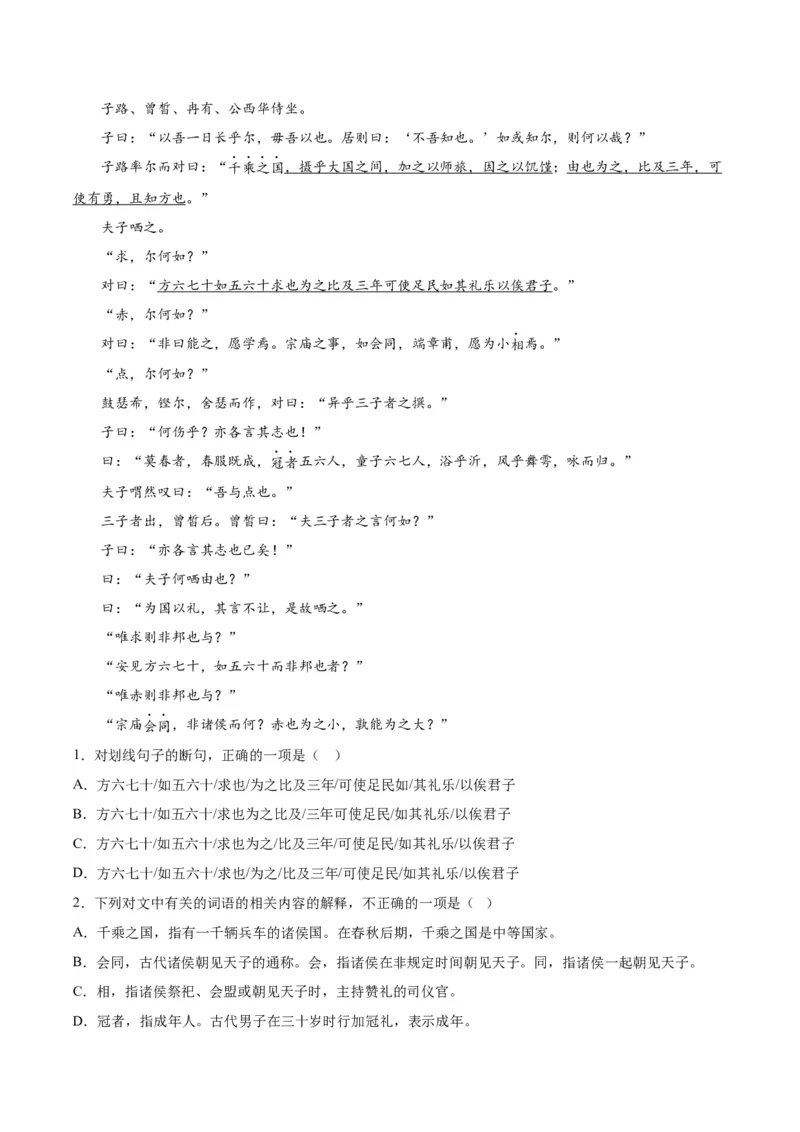 子路、曾皙、冉有、公西华侍坐。

子曰："以吾一日长乎尔，毋吾以也。居则曰：'不吾知也。'如或知尔，则何以哉？"

子路率尔而对曰："千乘之国，摄乎大国之间，加之以师旅，因之以饥馑；由也为之，比及三年，可使有勇，且知方也。"

夫子哂之。

"求，尔何如？"

对曰："方六七十如五六十求也为之比及三年可使足民如其礼乐以俟君子。"

"赤，尔何如？"

对曰："非曰能之，愿学焉。宗庙之事，如会同，端章甫，愿为小相焉。"

"点，尔何如？"

鼓瑟希，铿尔，舍瑟而作，对曰："异乎三子者之撰。"

子曰："何伤乎？亦各言其志也！"

曰："莫春者，春服既成，冠者五六人，童子六七人，浴乎沂，风乎舞雩，咏而归。"

夫子喟然叹曰："吾与点也。"

三子者出，曾皙后。曾皙曰："夫三子者之言何如？"

子曰："亦各言其志也已矣！"

曰："夫子何哂由也？"

曰："为国以礼，其言不让，是故哂之。"

"唯求则非邦也与？"

"安见方六七十，如五六十而非邦也者？"

"唯赤则非邦也与？"

"宗庙会同，非诸侯而何？赤也为之小，孰能为之大？"

1．对划线句子的断句，正确的一项是（ ）

A．方六七十/如五六十/求也/为之比及三年/可使足民如/其礼乐/以俟君子

B．方六七十/如五六十/求也为之比及/三年可使足民/如其礼乐/以俟君子

C．方六七十/如五六十/求也为之/比及三年/可使足民/如其礼乐/以俟君子

D．方六七十/如五六十/求也/为之/比及三年/可使足民/如其礼乐/以俟君子

2．下列对文中有关的词语的相关内容的解释，不正确的一项是（ ）

A．千乘之国，指有一千辆兵车的诸侯国。在春秋后期，千乘之国是中等国家。

B．会同，古代诸侯朝见天子的通称。会，指诸侯在非规定时间朝见天子。同，指诸侯一起朝见天子。

C．相，指诸侯祭祀、会盟或朝见天子时，主持赞礼的司仪官。

D．冠者，指成年人。古代男子在三十岁时行加冠礼，表示成年。